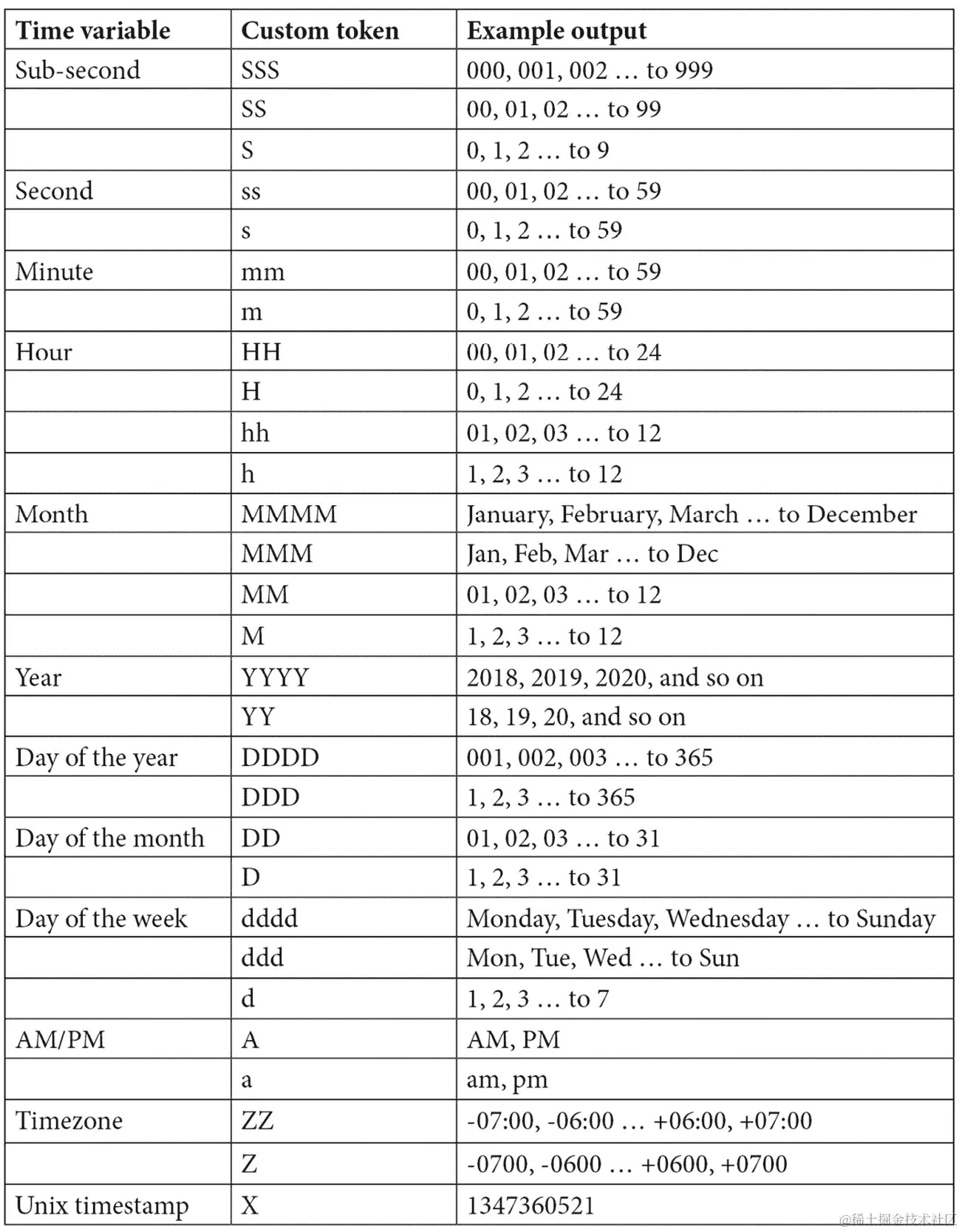 | Time variable | Custom token | Example output |
|---|---|---|
| Sub-second | SSS | 000, 001, 002 … to 999 |
| | SS | 00, 01, 02 … to 99 |
| | S | 0, 1, 2 … to 9 |
| Second | ss | 00, 01, 02 … to 59 |
| | s | 0, 1, 2 … to 59 |
| Minute | mm | 00, 01, 02 … to 59 |
| | m | 0, 1, 2 … to 59 |
| Hour | HH | 00, 01, 02 … to 24 |
| | H | 0, 1, 2 … to 24 |
| | hh | 01, 02, 03 … to 12 |
| | h | 1, 2, 3 … to 12 |
| Month | MMMM | January, February, March … to December |
| | MMM | Jan, Feb, Mar … to Dec |
| | MM | 01, 02, 03 … to 12 |
| | M | 1, 2, 3 … to 12 |
| Year | YYYY | 2018, 2019, 2020, and so on |
| | YY | 18, 19, 20, and so on |
| Day of the year | DDDD | 001, 002, 003 … to 365 |
| | DDD | 1, 2, 3 … to 365 |
| Day of the month | DD | 01, 02, 03 … to 31 |
| | D | 1, 2, 3 … to 31 |
| Day of the week | dddd | Monday, Tuesday, Wednesday … to Sunday |
| | ddd | Mon, Tue, Wed … to Sun |
| | d | 1, 2, 3 … to 7 |
| AM/PM | A | AM, PM |
| | a | am, pm |
| Timezone | ZZ | -07:00, -06:00 … +06:00, +07:00 |
| | Z | -0700, -0600 … +0600, +0700 |
| Unix timestamp | X | 1347360521 |

@稀土掘金技术社区